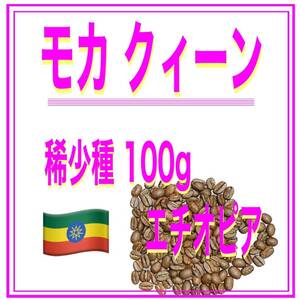 モカ クィーン

稀少種 100g

エチオピア